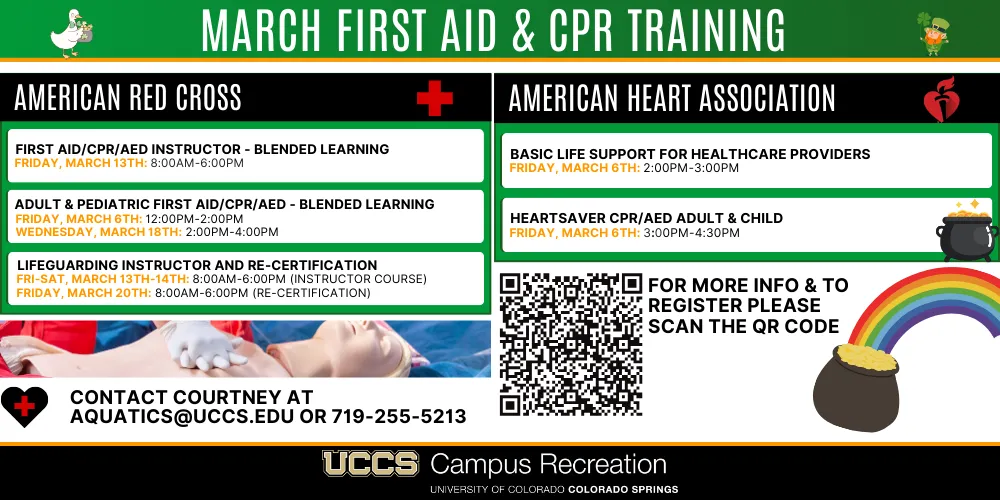 MARCH FIRST AID & CPR TRAINING

AMERICAN RED CROSS

FIRST AID/CPR/AED INSTRUCTOR - BLENDED LEARNING
FRIDAY, MARCH 13TH: 8:00AM-6:00PM

ADULT & PEDIATRIC FIRST AID/CPR/AED - BLENDED LEARNING
FRIDAY, MARCH 6TH: 12:00PM-2:00PM
WEDNESDAY, MARCH 18TH: 2:00PM-4:00PM

LIFEGUARDING INSTRUCTOR AND RE-CERTIFICATION
FRI-SAT, MARCH 13TH-14TH: 8:00AM-6:00PM (INSTRUCTOR COURSE)
FRIDAY, MARCH 20TH: 8:00AM-6:00PM (RE-CERTIFICATION)

CONTACT COURTNEY AT
AQUATICS@UCCS.EDU OR 719-255-5213

AMERICAN HEART ASSOCIATION

BASIC LIFE SUPPORT FOR HEALTHCARE PROVIDERS
FRIDAY, MARCH 6TH: 2:00PM-3:00PM

HEARTSAVER CPR/AED ADULT & CHILD
FRIDAY, MARCH 6TH: 3:00PM-4:30PM

FOR MORE INFO & TO REGISTER PLEASE SCAN THE QR CODE

UCCS Campus Recreation
UNIVERSITY OF COLORADO COLORADO SPRINGS